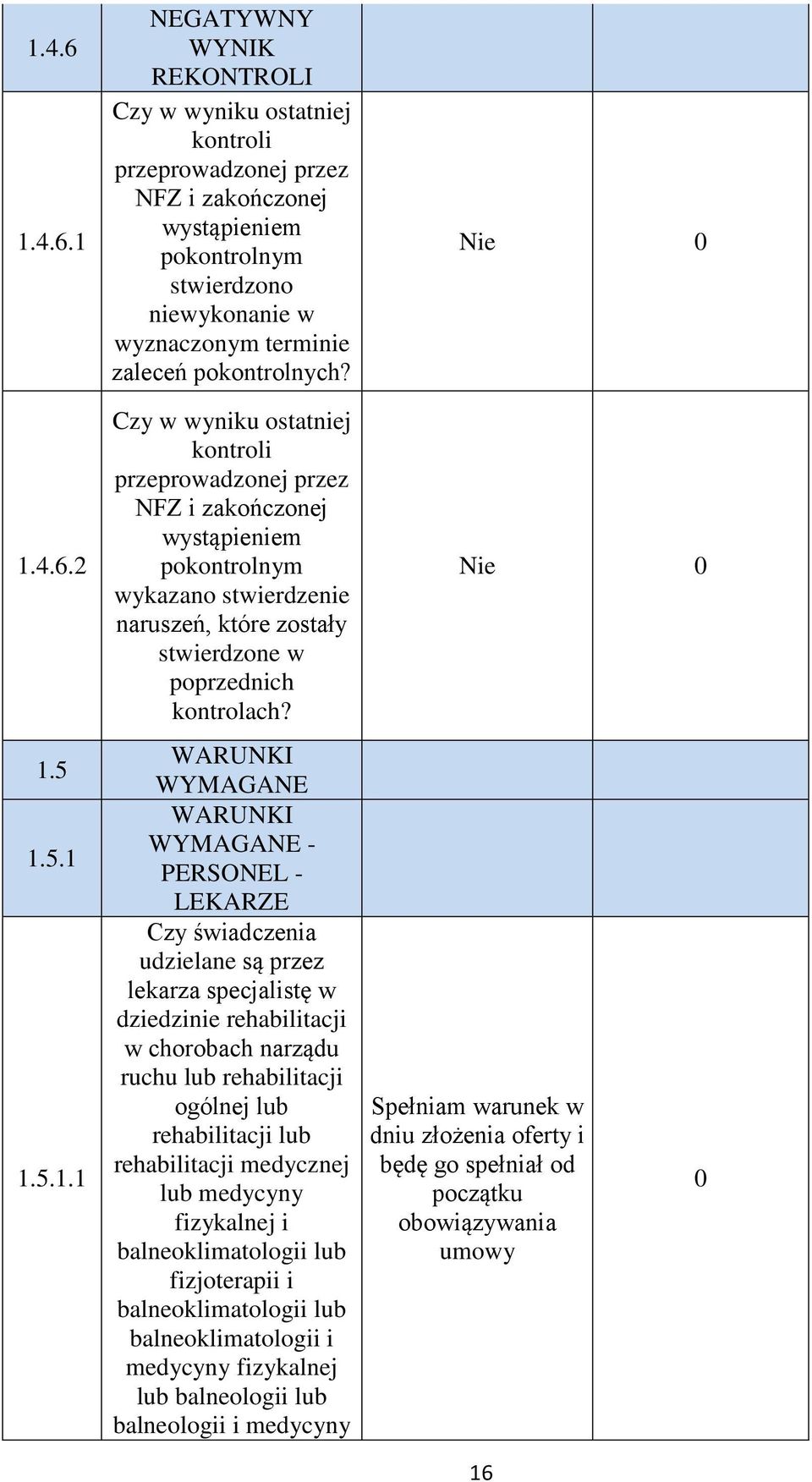 | | | | |
|---|---|---|---|
| 1.4.6 | NEGATYWNY WYNIK REKONTROLI | | |
| 1.4.6.1 | Czy w wyniku ostatniej kontroli przeprowadzonej przez NFZ i zakończonej wystąpieniem pokontrolnym stwierdzono niewykonanie w wyznaczonym terminie zaleceń pokontrolnych? | Nie | 0 |
| 1.4.6.2 | Czy w wyniku ostatniej kontroli przeprowadzonej przez NFZ i zakończonej wystąpieniem pokontrolnym wykazano stwierdzenie naruszeń, które zostały stwierdzone w poprzednich kontrolach? | Nie | 0 |
| 1.5 | WARUNKI WYMAGANE | | |
| 1.5.1 | WARUNKI WYMAGANE - PERSONEL - LEKARZE | | |
| 1.5.1.1 | Czy świadczenia udzielane są przez lekarza specjalistę w dziedzinie rehabilitacji w chorobach narządu ruchu lub rehabilitacji ogólnej lub rehabilitacji lub rehabilitacji medycznej lub medycyny fizykalnej i balneoklimatologii lub fizjoterapii i balneoklimatologii lub balneoklimatologii i medycyny fizykalnej lub balneologii lub balneologii i medycyny | Spełniam warunek w dniu złożenia oferty i będę go spełniał od początku obowiązywania umowy | 0 |

16